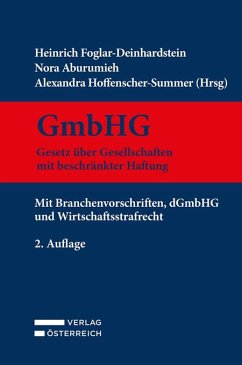 Heinrich Foglar-Deinhardstein
Nora Aburumieh
Alexandra Hoffenscher-Summer (Hrsg)

GmbHG

Gesetz über Gesellschaften mit beschränkter Haftung

Mit Branchenvorschriften, dGmbHG und Wirtschaftsstrafrecht

2. Auflage

VERLAG
ÖSTERREICH